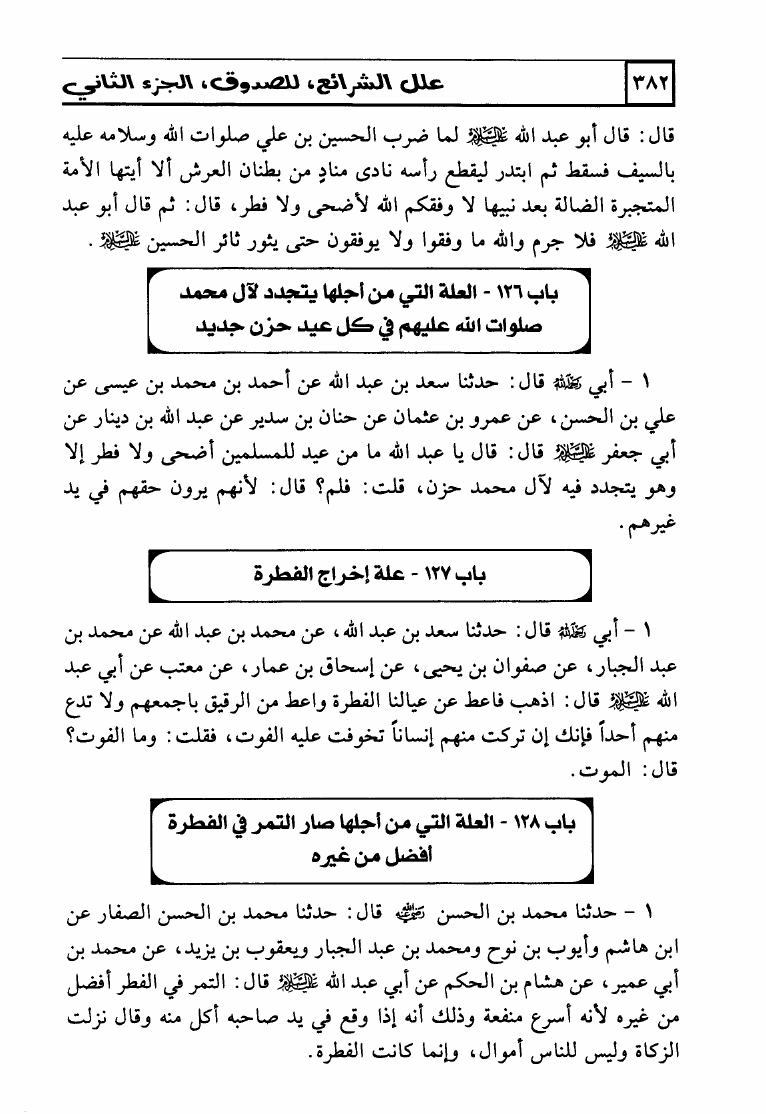 ٣٨٢ علل الشرائع، للصدوق، الجزء الثاني

قال: قال أبو عبد الله عليه السلام لما ضرب الحسين بن علي صلوات الله وسلامه عليه بالسيف فسقط ثم ابتدر ليقطع رأسه نادى منادٍ من بطنان العرش ألا أيتها الأمة المتجبرة الضالة بعد نبيها لا وفقكم الله لأضحى ولا فطر، قال: ثم قال أبو عبد الله عليه السلام فلا جرم والله ما وفقوا ولا يوفقون حتى يثور ثائر الحسين عليه السلام.

باب ١٢٦ - العلة التي من أجلها يتجدد لآل محمد صلوات الله عليهم في كل عيد حزن جديد

١ - أبي رحمه الله قال: حدثنا سعد بن عبد الله عن أحمد بن محمد بن عيسى عن علي بن الحسن، عن عمرو بن عثمان عن حنان بن سدير عن عبد الله بن دينار عن أبي جعفر عليه السلام قال: قال يا عبد الله ما من عيد للمسلمين أضحى ولا فطر إلا وهو يتجدد فيه لآل محمد حزن، قلت: فلم؟ قال: لأنهم يرون حقهم في يد غيرهم.

باب ١٢٧ - علة إخراج الفطرة

١ - أبي رحمه الله قال: حدثنا سعد بن عبد الله، عن محمد بن عبد الله عن محمد بن عبد الجبار، عن صفوان بن يحيى، عن إسحاق بن عمار، عن معتب عن أبي عبد الله عليه السلام قال: اذهب فاعط عن عيالنا الفطرة واعط من الرقيق باجمعهم ولا تدع منهم أحداً فإنك إن تركت منهم إنساناً تخوفت عليه الفوت، فقلت: وما الفوت؟ قال: الموت.

باب ١٢٨ - العلة التي من أجلها صار التمر في الفطرة أفضل من غيره

١ - حدثنا محمد بن الحسن رضي الله عنه قال: حدثنا محمد بن الحسن الصفار عن ابن هاشم وأيوب بن نوح ومحمد بن عبد الجبار ويعقوب بن يزيد، عن محمد بن أبي عمير، عن هشام بن الحكم عن أبي عبد الله عليه السلام قال: التمر في الفطر أفضل من غيره لأنه أسرع منفعة وذلك أنه إذا وقع في يد صاحبه أكل منه وقال نزلت الزكاة وليس للناس أموال، وإنما كانت الفطرة.